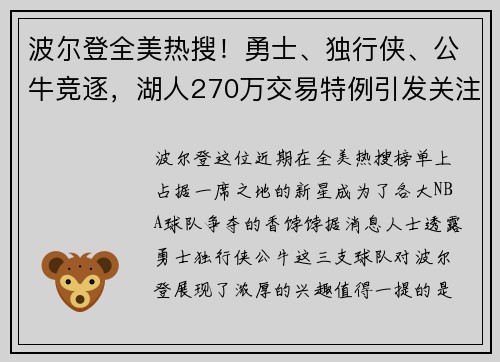 波尔登全美热搜！勇士、独行侠、公牛竞逐，湖人270万交易特例引发关注

波尔登这位近期在全美热搜榜单上占据一席之地的新星成为了各大NBA球队争夺的香饽饽据消息人士透露勇士独行侠公牛这三支球队对波尔登展现了浓厚的兴趣值得一提的是